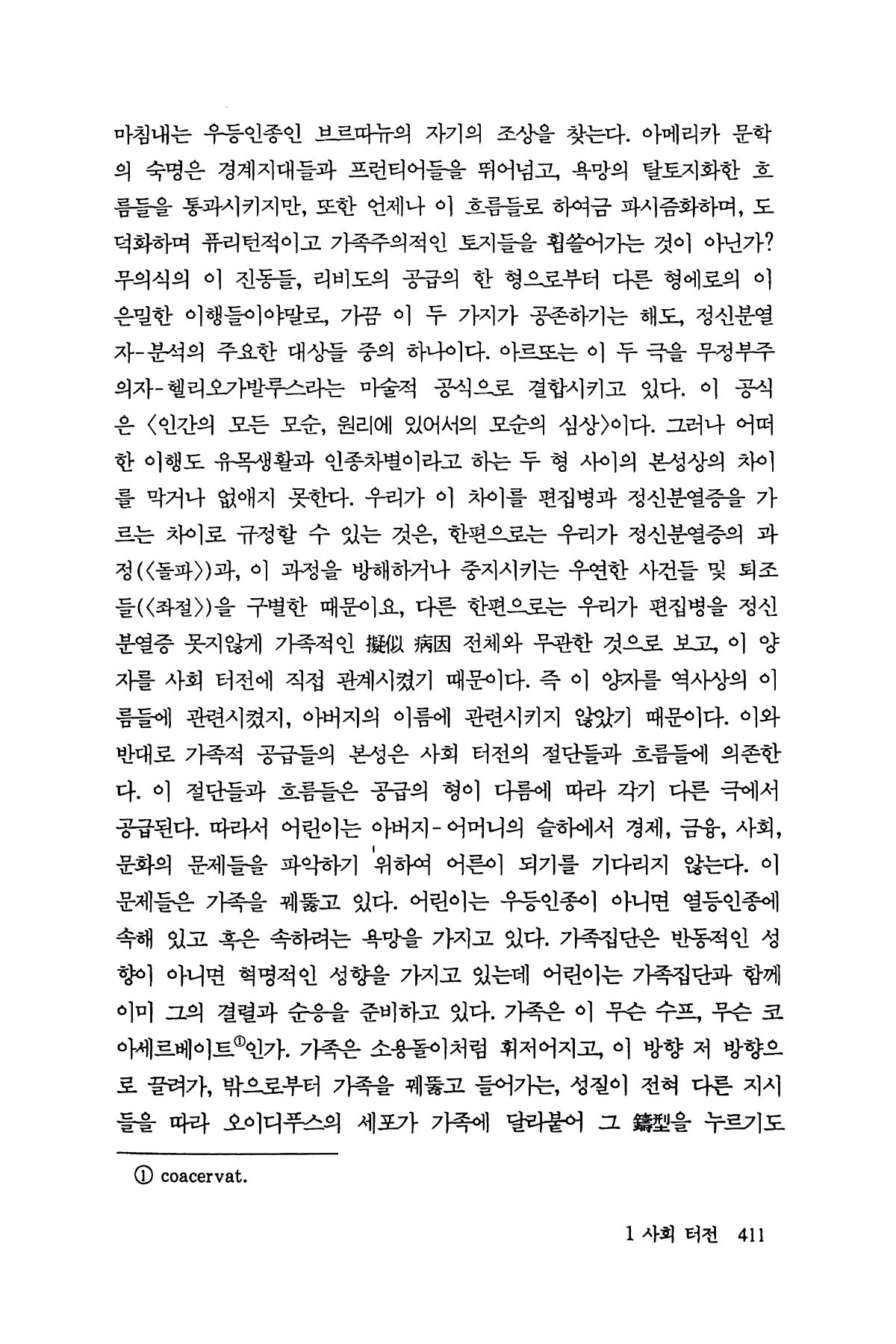 마침내는 우등인종인 브르따뉴의 자기의 조상을 찾는다. 아메리카 문학의 숙명은 경계지대들과 프런티어들을 뛰어넘고, 욕망의 탈토지화한 흐름들을 통과시키지만, 또한 언제나 이 흐름들로 하여금 파시즘화하며, 도덕화하며 퓨리턴적이고 가족주의적인 토지들을 휩쓸어가는 것이 아닌가? 무의식의 이 진동들, 리비도의 공급의 한 형으로부터 다른 형에로의 이 은밀한 이행들이야말로, 가끔 이 두 가지가 공존하기는 해도, 정신분열자-분석의 주요한 대상들 중의 하나이다. 아르또는 이 두 극을 무정부주의자-헬리오가발루스라는 마술적 공식으로 결합시키고 있다. 이 공식은 〈인간의 모든 모순, 원리에 있어서의 모순의 심상〉이다. 그러나 어떠한 이행도 유목생활과 인종차별이라고 하는 두 형 사이의 본성상의 차이를 막거나 없애지 못한다. 우리가 이 차이를 편집병과 정신분열증을 가르는 차이로 규정할 수 있는 것은, 한편으로는 우리가 정신분열증의 과정(〈돌파〉)과, 이 과정을 방해하거나 중지시키는 우연한 사건들 및 퇴조들(〈좌절〉)을 구별한 때문이요, 다른 한편으로는 우리가 편집병을 정신분열증 못지않게 가족적인 擬似 病因 전체와 무관한 것으로 보고, 이 양자를 사회 터전에 직접 관계시켰기 때문이다. 즉 이 양자를 역사상의 이름들에 관련시켰지, 아버지의 이름에 관련시키지 않았기 때문이다. 이와 반대로 가족적 공급들의 본성은 사회 터전의 절단들과 흐름들에 의존한다. 이 절단들과 흐름들은 공급의 형이 다름에 따라 각기 다른 극에서 공급된다. 따라서 어린이는 아버지-어머니의 슬하에서 경제, 금융, 사회, 문화의 문제들을 파악하기 위하여 어른이 되기를 기다리지 않는다. 이 문제들은 가족을 꿰뚫고 있다. 어린이는 우등인종이 아니면 열등인종에 속해 있고 혹은 속하려는 욕망을 가지고 있다. 가족집단은 반동적인 성향이 아니면 혁명적인 성향을 가지고 있는데 어린이는 가족집단과 함께 이미 그의 결렬과 순응을 준비하고 있다. 가족은 이 무슨 수프, 무슨 코아세르베이트①인가. 가족은 소용돌이처럼 휘저어지고, 이 방향 저 방향으로 끌려가, 밖으로부터 가족을 꿰뚫고 들어가는, 성질이 전혀 다른 지시들을 따라 오이디푸스의 세포가 가족에 달라붙어 그 鑄型을 누르기도

① coacervat.

1 사회 터전 411